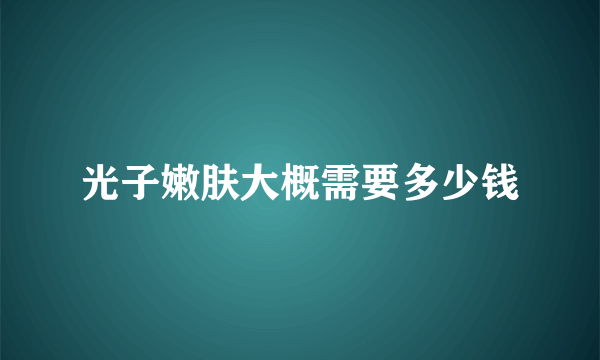 光子嫩肤大概需要多少钱